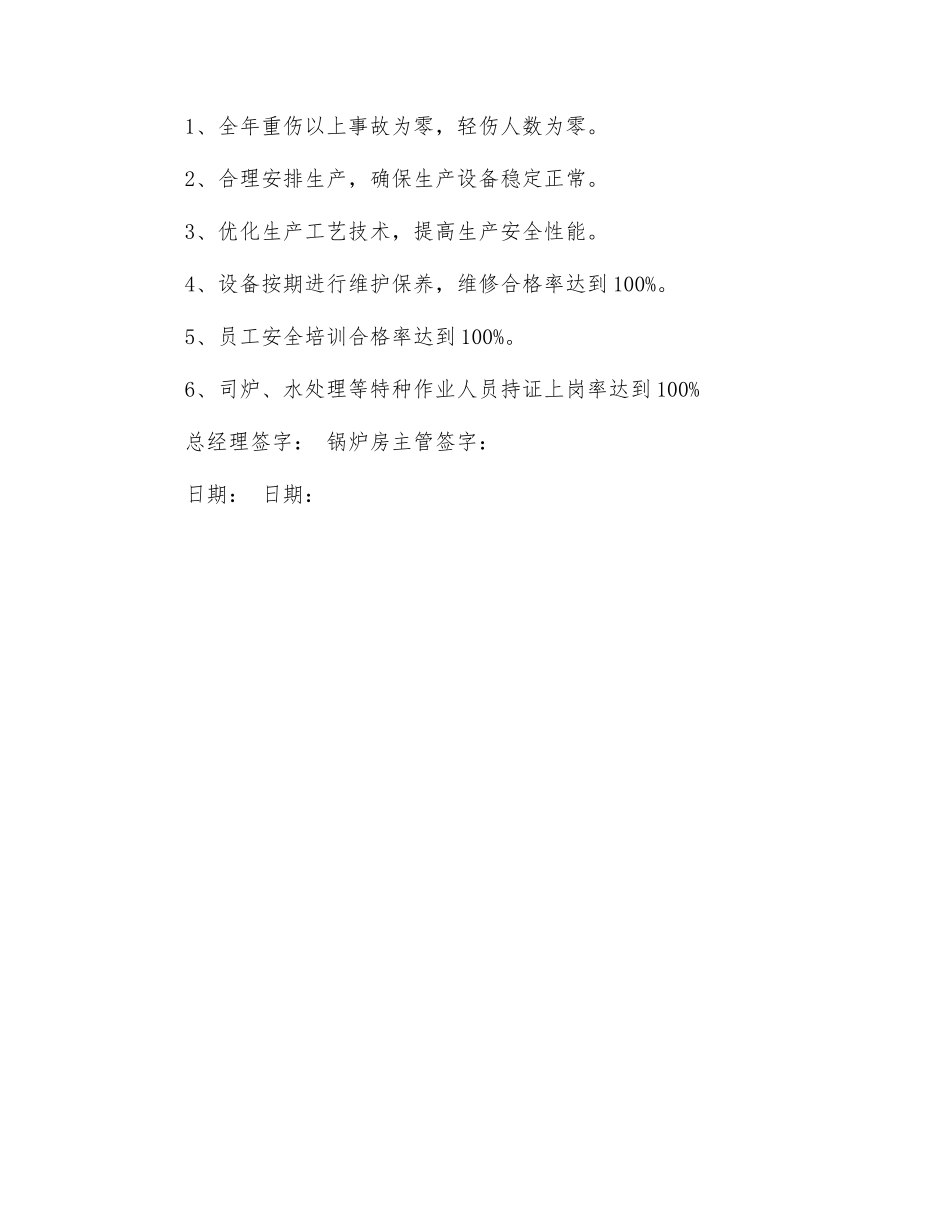 1、全年重伤以上事故为零，轻伤人数为零。

2、合理安排生产，确保生产设备稳定正常。

3、优化生产工艺技术，提高生产安全性能。

4、设备按期进行维护保养，维修合格率达到100%。

5、员工安全培训合格率达到100%。

6、司炉、水处理等特种作业人员持证上岗率达到100%

总经理签字： 锅炉房主管签字：

日期： 日期：